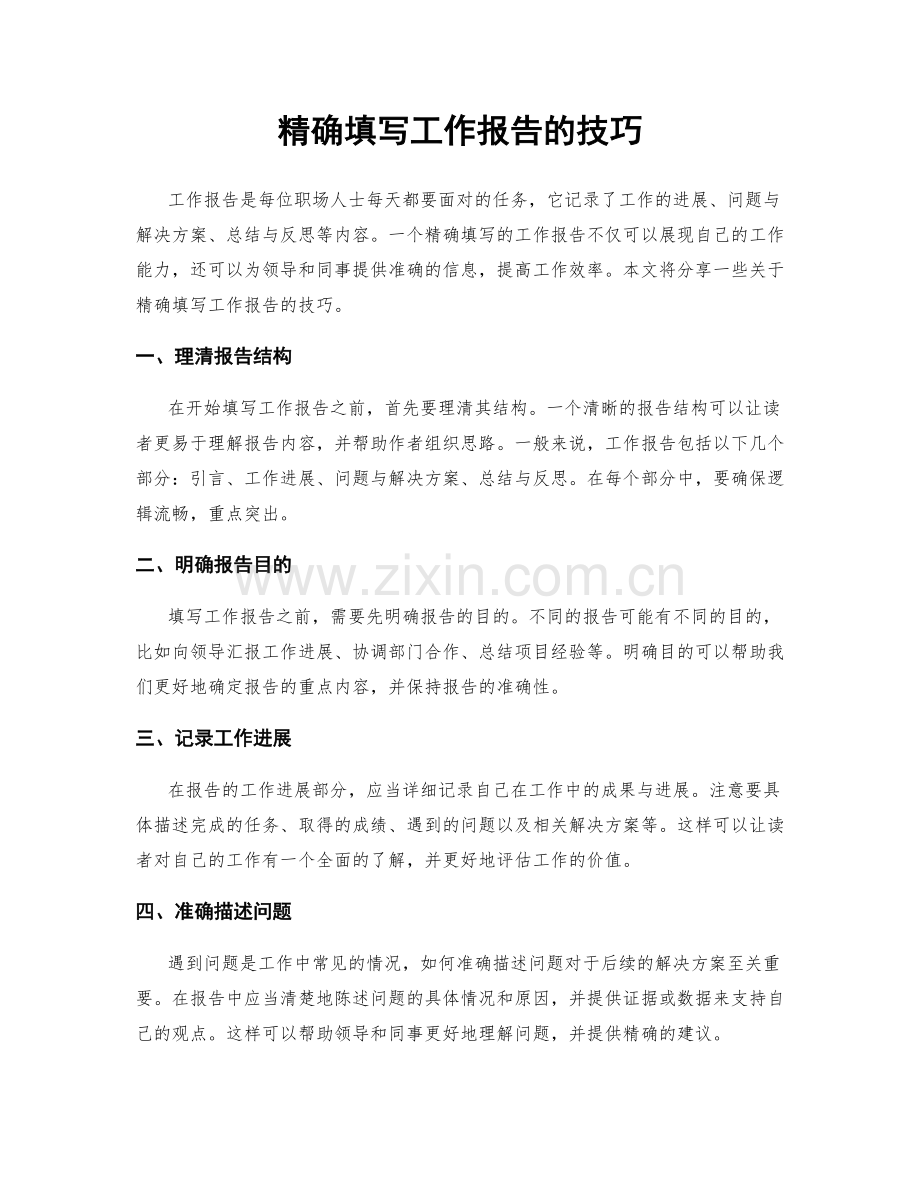 精确填写工作报告的技巧

工作报告是每位职场人士每天都要面对的任务，它记录了工作的进展、问题与解决方案、总结与反思等内容。一个精确填写的工作报告不仅可以展现自己的工作能力，还可以为领导和同事提供准确的信息，提高工作效率。本文将分享一些关于精确填写工作报告的技巧。

一、理清报告结构

在开始填写工作报告之前，首先要理清其结构。一个清晰的报告结构可以让读者更易于理解报告内容，并帮助作者组织思路。一般来说，工作报告包括以下几个部分：引言、工作进展、问题与解决方案、总结与反思。在每个部分中，要确保逻辑流畅，重点突出。

二、明确报告目的

填写工作报告之前，需要先明确报告的目的。不同的报告可能有不同的目的，比如向领导汇报工作进展、协调部门合作、总结项目经验等。明确目的可以帮助我们更好地确定报告的重点内容，并保持报告的准确性。

三、记录工作进展

在报告的工作进展部分，应当详细记录自己在工作中的成果与进展。注意要具体描述完成的任务、取得的成绩、遇到的问题以及相关解决方案等。这样可以让读者对自己的工作有一个全面的了解，并更好地评估工作的价值。

四、准确描述问题

遇到问题是工作中常见的情况，如何准确描述问题对于后续的解决方案至关重要。在报告中应当清楚地陈述问题的具体情况和原因，并提供证据或数据来支持自己的观点。这样可以帮助领导和同事更好地理解问题，并提供精确的建议。

www.zixin.com.cn